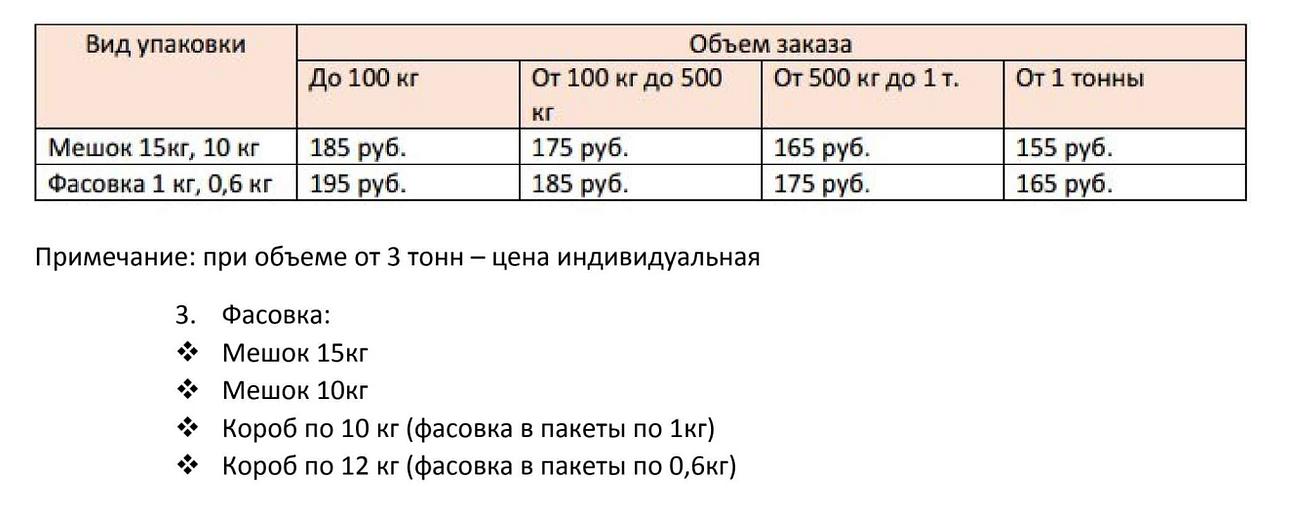 | Вид упаковки | Объем заказа | | | |
|---|---|---|---|---|
| | До 100 кг | От 100 кг до 500 кг | От 500 кг до 1 т. | От 1 тонны |
| Мешок 15кг, 10 кг | 185 руб. | 175 руб. | 165 руб. | 155 руб. |
| Фасовка 1 кг, 0,6 кг | 195 руб. | 185 руб. | 175 руб. | 165 руб. |

Примечание: при объеме от 3 тонн – цена индивидуальная

3. Фасовка:
❖ Мешок 15кг
❖ Мешок 10кг
❖ Короб по 10 кг (фасовка в пакеты по 1кг)
❖ Короб по 12 кг (фасовка в пакеты по 0,6кг)